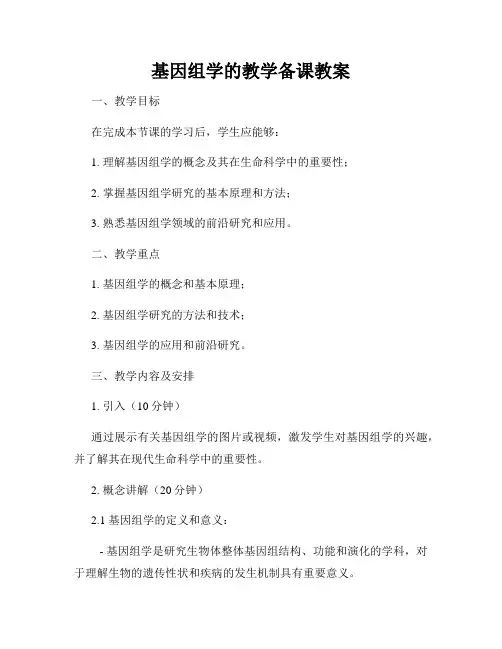 基因组学的教学备课教案

一、教学目标

在完成本节课的学习后，学生应能够：

1. 理解基因组学的概念及其在生命科学中的重要性；

2. 掌握基因组学研究的基本原理和方法；

3. 熟悉基因组学领域的前沿研究和应用。

二、教学重点

1. 基因组学的概念和基本原理；

2. 基因组学研究的方法和技术；

3. 基因组学的应用和前沿研究。

三、教学内容及安排

1. 引入（10 分钟）

通过展示有关基因组学的图片或视频，激发学生对基因组学的兴趣，并了解其在现代生命科学中的重要性。

2. 概念讲解（20 分钟）

2.1 基因组学的定义和意义：

- 基因组学是研究生物体整体基因组结构、功能和演化的学科，对于理解生物的遗传性状和疾病的发生机制具有重要意义。